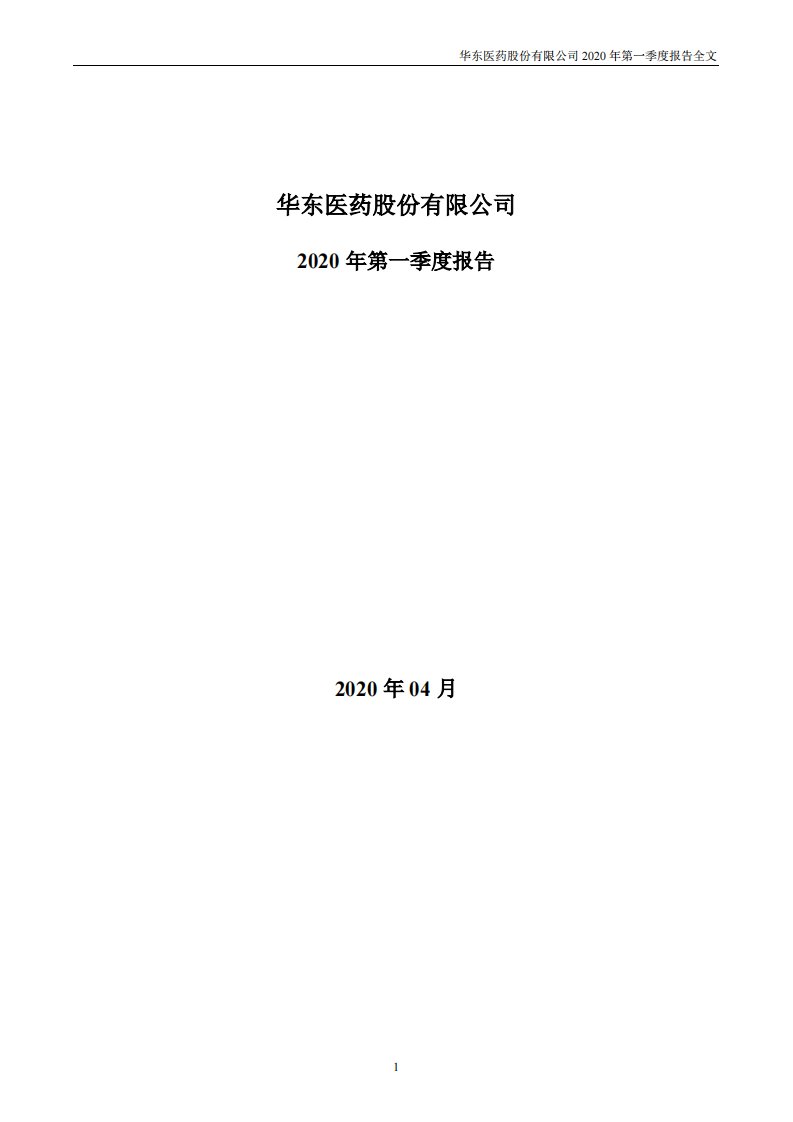 华东医药股份有限公司 2020 年第一季度报告全文

华东医药股份有限公司

2020 年第一季度报告

2020 年 04 月

1